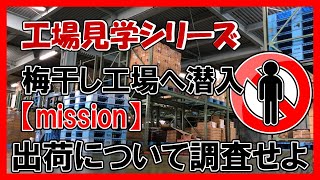 工場見学シリーズ

梅干し工場へ潜入

【mission】

出荷について調査せよ